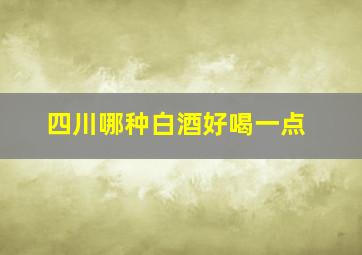 四川哪种白酒好喝一点